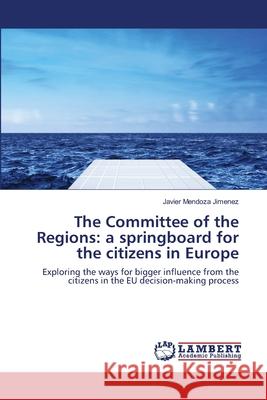 Javier Mendoza Jimenez

The Committee of the Regions: a springboard for the citizens in Europe

Exploring the ways for bigger influence from the citizens in the EU decision-making process

LAP LAMBERT Academic Publishing

Kraina Książek